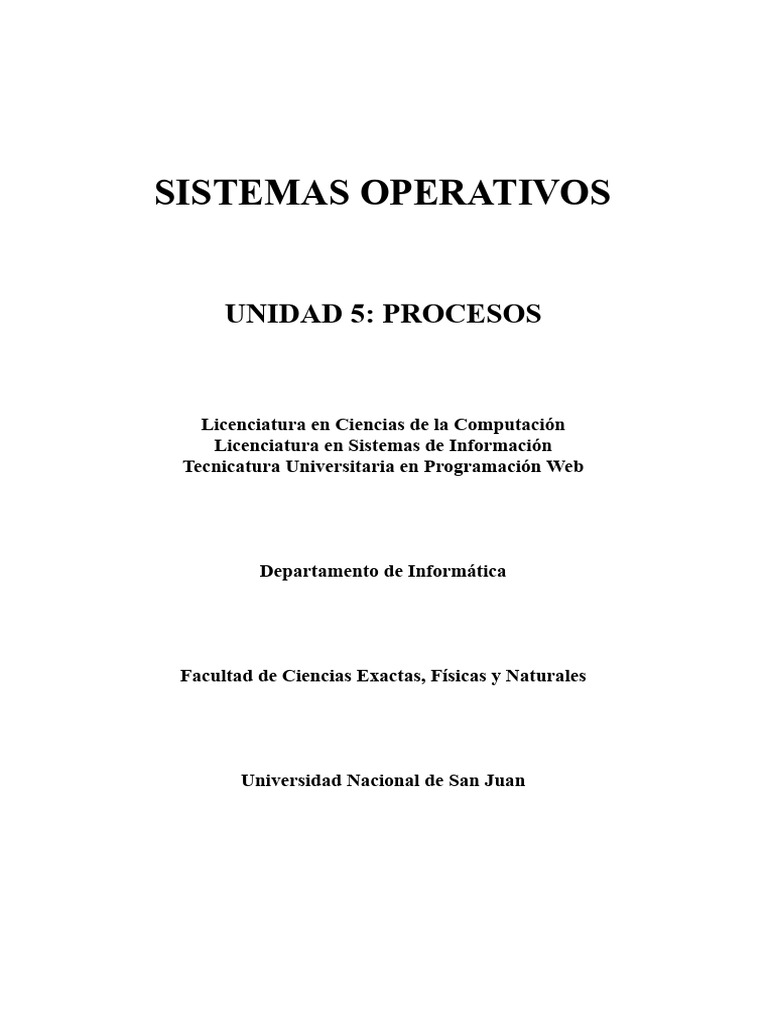 SISTEMAS OPERATIVOS

UNIDAD 5: PROCESOS

Licenciatura en Ciencias de la Computación
Licenciatura en Sistemas de Información
Tecnicatura Universitaria en Programación Web

Departamento de Informática

Facultad de Ciencias Exactas, Físicas y Naturales

Universidad Nacional de San Juan